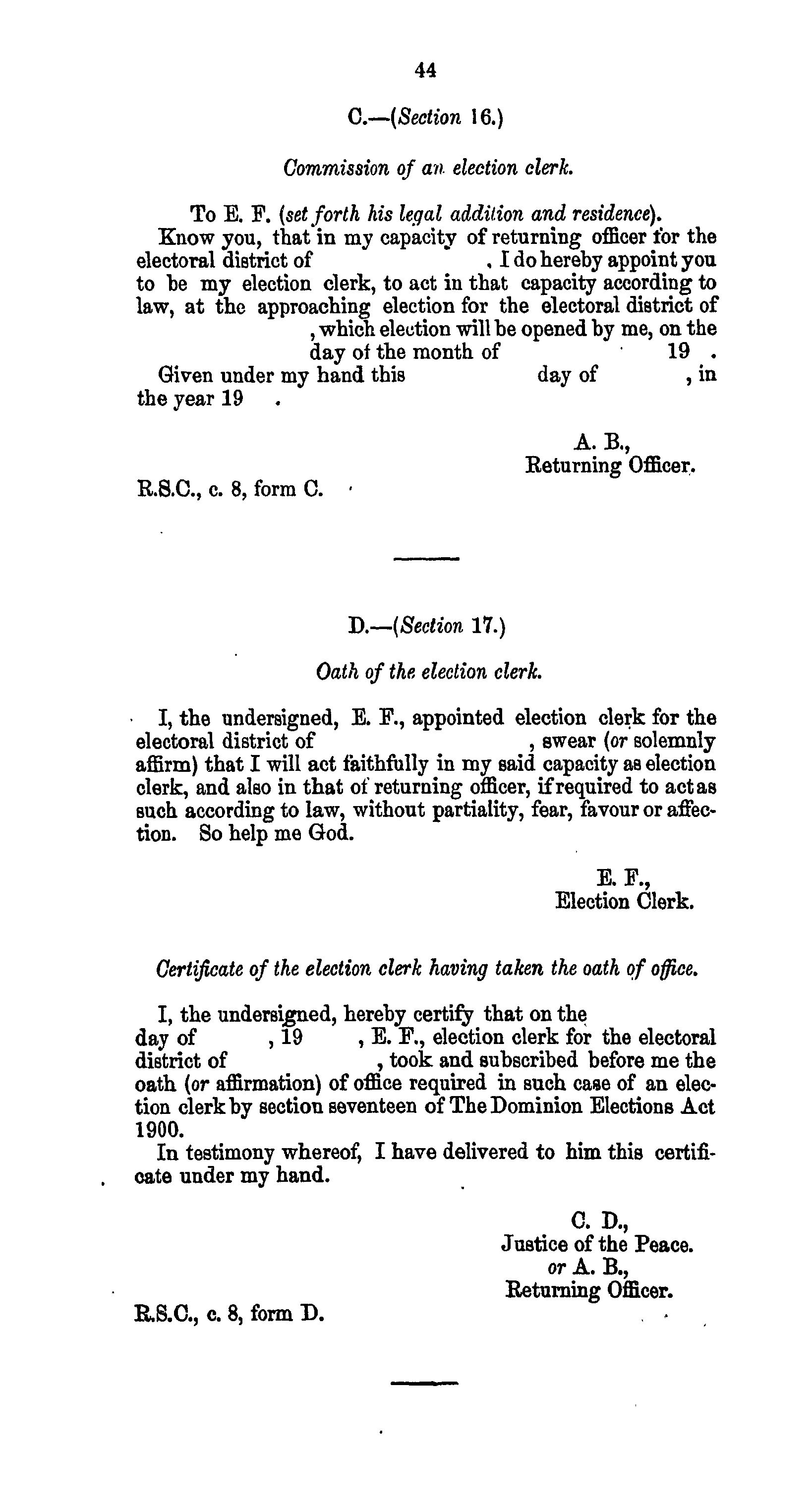 44

C.—(Section 16.)

Commission of an election clerk.

To E. F. (set forth his legal addition and residence).

Know you, that in my capacity of returning officer for the electoral district of , I do hereby appoint you to be my election clerk, to act in that capacity according to law, at the approaching election for the electoral district of , which election will be opened by me, on the day of the month of 19 .

Given under my hand this day of , in the year 19 .

A. B.,
Returning Officer.

R.S.C., c. 8, form C.

D.—(Section 17.)

Oath of the election clerk.

I, the undersigned, E. F., appointed election clerk for the electoral district of , swear (or solemnly affirm) that I will act faithfully in my said capacity as election clerk, and also in that of returning officer, if required to act as such according to law, without partiality, fear, favour or affection. So help me God.

E. F.,
Election Clerk.

Certificate of the election clerk having taken the oath of office.

I, the undersigned, hereby certify that on the day of , 19 , E. F., election clerk for the electoral district of , took and subscribed before me the oath (or affirmation) of office required in such case of an election clerk by section seventeen of The Dominion Elections Act 1900.

In testimony whereof, I have delivered to him this certificate under my hand.

C. D.,
Justice of the Peace.
or A. B.,
Returning Officer.

R.S.C., c. 8, form D.